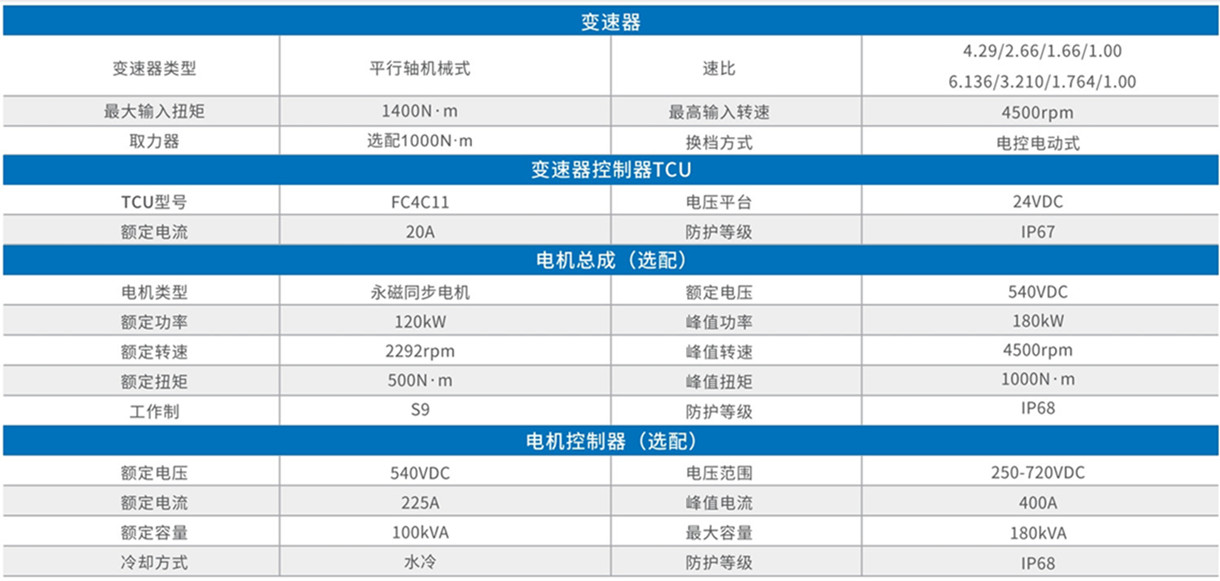 | 变速器 | | | |
|---|---|---|---|
| 变速器类型 | 平行轴机械式 | 速比 | 4.29/2.66/1.66/1.00 6.136/3.210/1.764/1.00 |
| 最大输入扭矩 | 1400N·m | 最高输入转速 | 4500rpm |
| 取力器 | 选配1000N·m | 换档方式 | 电控电动式 |
| 变速器控制器TCU | | | |
| TCU型号 | FC4C11 | 电压平台 | 24VDC |
| 额定电流 | 20A | 防护等级 | IP67 |
| 电机总成（选配） | | | |
| 电机类型 | 永磁同步电机 | 额定电压 | 540VDC |
| 额定功率 | 120kW | 峰值功率 | 180kW |
| 额定转速 | 2292rpm | 峰值转速 | 4500rpm |
| 额定扭矩 | 500N·m | 峰值扭矩 | 1000N·m |
| 工作制 | S9 | 防护等级 | IP68 |
| 电机控制器（选配） | | | |
| 额定电压 | 540VDC | 电压范围 | 250-720VDC |
| 额定电流 | 225A | 峰值电流 | 400A |
| 额定容量 | 100kVA | 最大容量 | 180kVA |
| 冷却方式 | 水冷 | 防护等级 | IP68 |